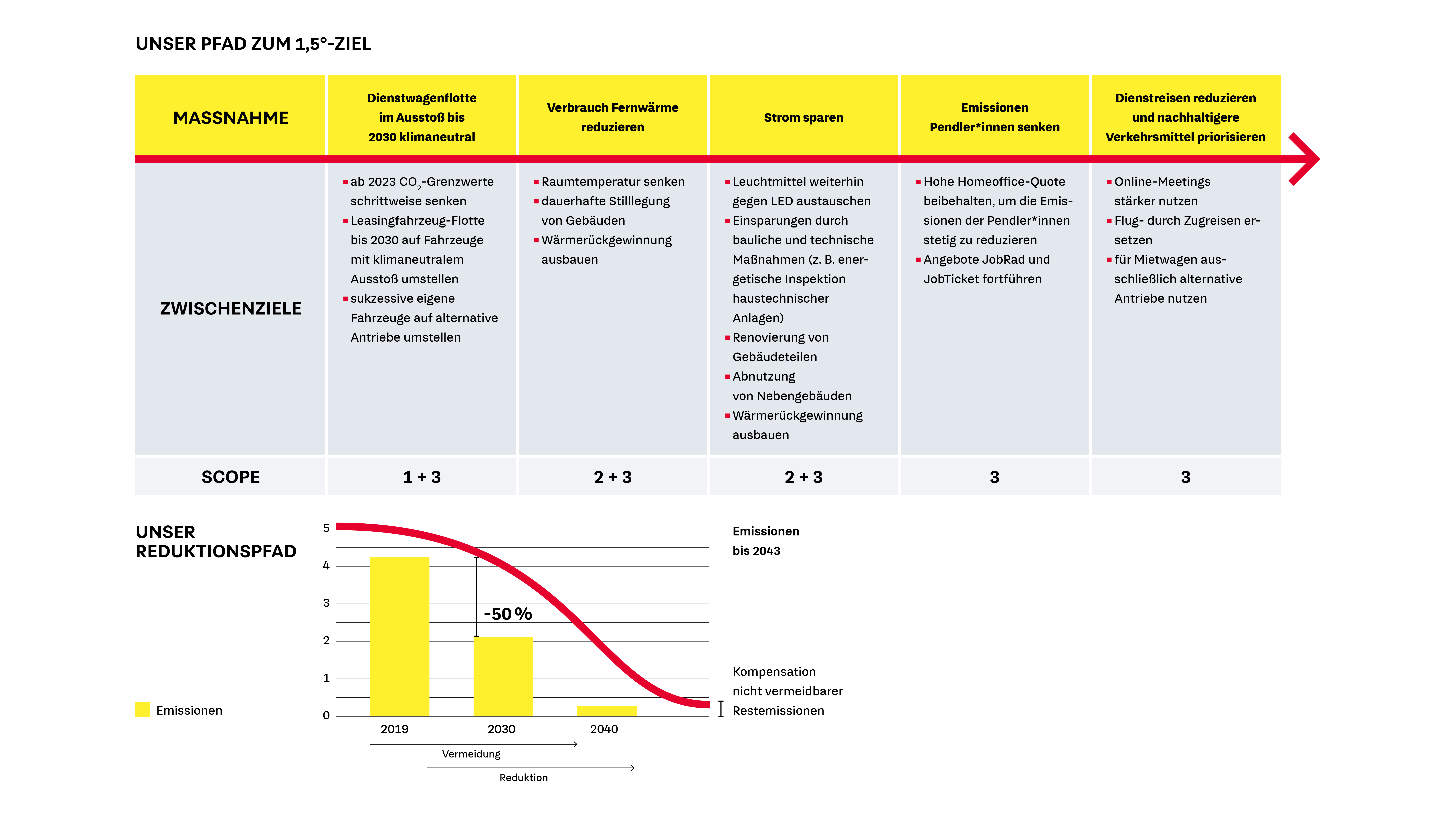 UNSER PFAD ZUM 1,5°-ZIEL

| MASSNAHME | Dienstwagenflotte im Ausstoß bis 2030 klimaneutral | Verbrauch Fernwärme reduzieren | Strom sparen | Emissionen Pendler*innen senken | Dienstreisen reduzieren und nachhaltigere Verkehrsmittel priorisieren |
|---|---|---|---|---|---|
| ZWISCHENZIELE | ▪ ab 2023 $CO_2$-Grenzwerte schrittweise senken ▪ Leasingfahrzeug-Flotte bis 2030 auf Fahrzeuge mit klimaneutralem Ausstoß umstellen ▪ sukzessive eigene Fahrzeuge auf alternative Antriebe umstellen | ▪ Raumtemperatur senken ▪ dauerhafte Stilllegung von Gebäuden ▪ Wärmerückgewinnung ausbauen | ▪ Leuchtmittel weiterhin gegen LED austauschen ▪ Einsparungen durch bauliche und technische Maßnahmen (z. B. energetische Inspektion haustechnischer Anlagen) ▪ Renovierung von Gebäudeteilen ▪ Abnutzung von Nebengebäuden ▪ Wärmerückgewinnung ausbauen | ▪ Hohe Homeoffice-Quote beibehalten, um die Emissionen der Pendler*innen stetig zu reduzieren ▪ Angebote JobRad und JobTicket fortführen | ▪ Online-Meetings stärker nutzen ▪ Flug- durch Zugreisen ersetzen ▪ für Mietwagen ausschließlich alternative Antriebe nutzen |
| SCOPE | 1 + 3 | 2 + 3 | 2 + 3 | 3 | 3 |

UNSER REDUKTIONSPFAD

Emissionen

5
4
3
2
1
0

-50 %

2019
2030
2040

Vermeidung
Reduktion

Emissionen bis 2043

Kompensation nicht vermeidbarer Restemissionen